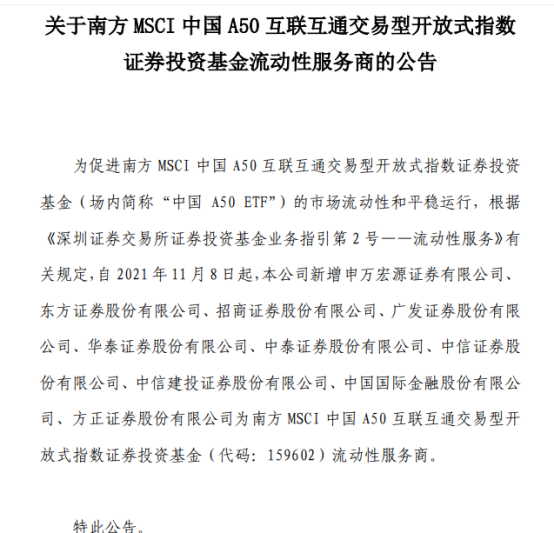 关于南方 MSCI 中国 A50 互联互通交易型开放式指数证券投资基金流动性服务商的公告

为促进南方 MSCI 中国 A50 互联互通交易型开放式指数证券投资基金（场内简称“中国 A50 ETF”）的市场流动性和平稳运行，根据《深圳证券交易所证券投资基金业务指引第 2 号——流动性服务》有关规定，自 2021 年 11 月 8 日起，本公司新增申万宏源证券有限公司、东方证券股份有限公司、招商证券股份有限公司、广发证券股份有限公司、华泰证券股份有限公司、中泰证券股份有限公司、中信证券股份有限公司、中信建投证券股份有限公司、中国国际金融股份有限公司、方正证券股份有限公司为南方 MSCI 中国 A50 互联互通交易型开放式指数证券投资基金（代码：159602）流动性服务商。

特此公告。